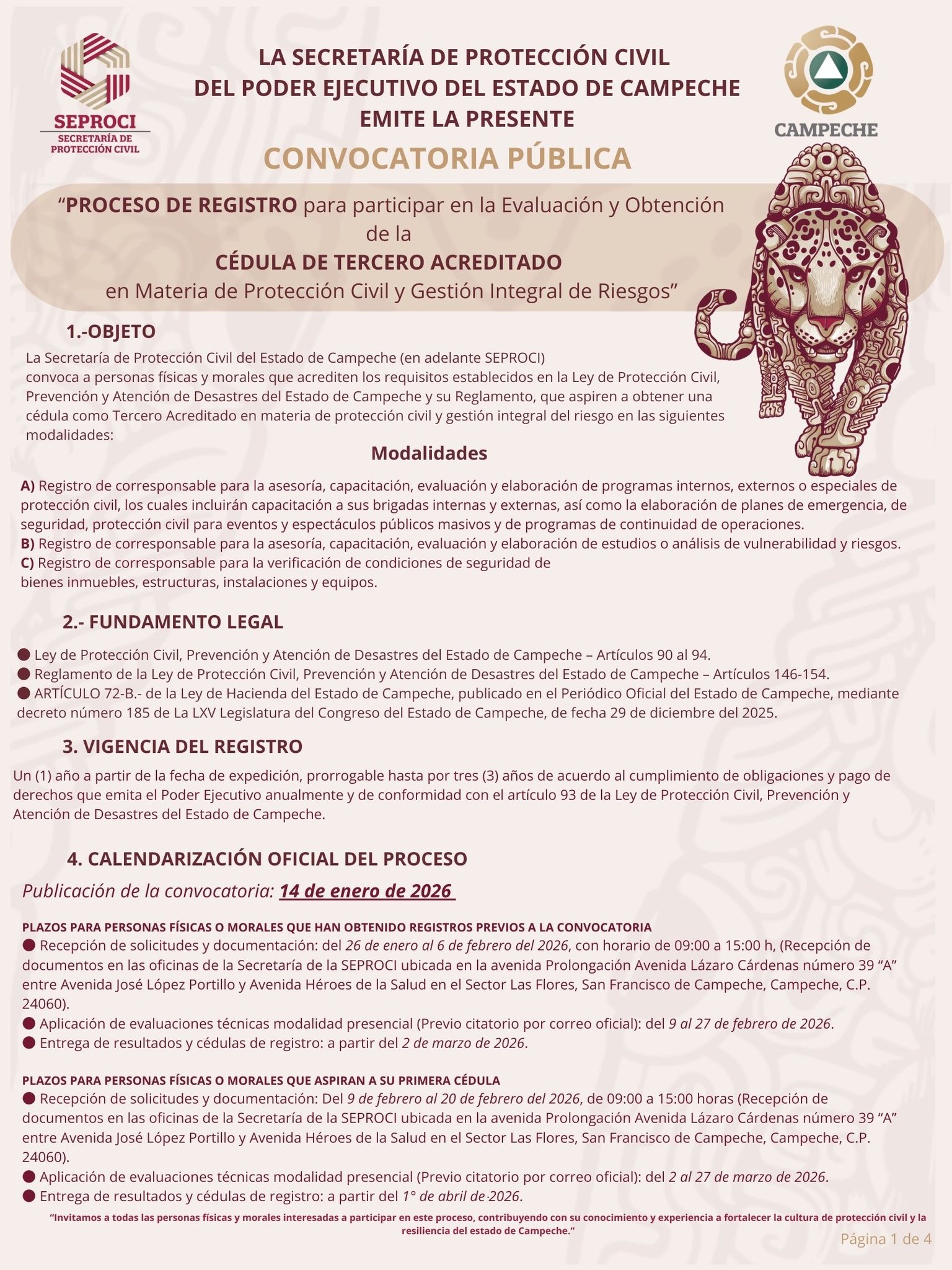 SEPROCI
SECRETARÍA DE PROTECCIÓN CIVIL

LA SECRETARÍA DE PROTECCIÓN CIVIL
DEL PODER EJECUTIVO DEL ESTADO DE CAMPECHE
EMITE LA PRESENTE

CAMPECHE

CONVOCATORIA PÚBLICA

“PROCESO DE REGISTRO para participar en la Evaluación y Obtención de la
CÉDULA DE TERCERO ACREDITADO
en Materia de Protección Civil y Gestión Integral de Riesgos”

1.-OBJETO

La Secretaría de Protección Civil del Estado de Campeche (en adelante SEPROCI) convoca a personas físicas y morales que acrediten los requisitos establecidos en la Ley de Protección Civil, Prevención y Atención de Desastres del Estado de Campeche y su Reglamento, que aspiren a obtener una cédula como Tercero Acreditado en materia de protección civil y gestión integral del riesgo en las siguientes modalidades:

Modalidades

A) Registro de corresponsable para la asesoría, capacitación, evaluación y elaboración de programas internos, externos o especiales de protección civil, los cuales incluirán capacitación a sus brigadas internas y externas, así como la elaboración de planes de emergencia, de seguridad, protección civil para eventos y espectáculos públicos masivos y de programas de continuidad de operaciones.
B) Registro de corresponsable para la asesoría, capacitación, evaluación y elaboración de estudios o análisis de vulnerabilidad y riesgos.
C) Registro de corresponsable para la verificación de condiciones de seguridad de bienes inmuebles, estructuras, instalaciones y equipos.

2.- FUNDAMENTO LEGAL

● Ley de Protección Civil, Prevención y Atención de Desastres del Estado de Campeche – Artículos 90 al 94.
● Reglamento de la Ley de Protección Civil, Prevención y Atención de Desastres del Estado de Campeche – Artículos 146-154.
● ARTÍCULO 72-B.- de la Ley de Hacienda del Estado de Campeche, publicado en el Periódico Oficial del Estado de Campeche, mediante decreto número 185 de La LXV Legislatura del Congreso del Estado de Campeche, de fecha 29 de diciembre del 2025.

3. VIGENCIA DEL REGISTRO

Un (1) año a partir de la fecha de expedición, prorrogable hasta por tres (3) años de acuerdo al cumplimiento de obligaciones y pago de derechos que emita el Poder Ejecutivo anualmente y de conformidad con el artículo 93 de la Ley de Protección Civil, Prevención y Atención de Desastres del Estado de Campeche.

4. CALENDARIZACIÓN OFICIAL DEL PROCESO

Publicación de la convocatoria: 14 de enero de 2026

PLAZOS PARA PERSONAS FÍSICAS O MORALES QUE HAN OBTENIDO REGISTROS PREVIOS A LA CONVOCATORIA
● Recepción de solicitudes y documentación: del 26 de enero al 6 de febrero del 2026, con horario de 09:00 a 15:00 h, (Recepción de documentos en las oficinas de la Secretaría de la SEPROCI ubicada en la avenida Prolongación Avenida Lázaro Cárdenas número 39 “A” entre Avenida José López Portillo y Avenida Héroes de la Salud en el Sector Las Flores, San Francisco de Campeche, Campeche, C.P. 24060).
● Aplicación de evaluaciones técnicas modalidad presencial (Previo citatorio por correo oficial): del 9 al 27 de febrero de 2026.
● Entrega de resultados y cédulas de registro: a partir del 2 de marzo de 2026.

PLAZOS PARA PERSONAS FÍSICAS O MORALES QUE ASPIRAN A SU PRIMERA CÉDULA
● Recepción de solicitudes y documentación: Del 9 de febrero al 20 de febrero del 2026, de 09:00 a 15:00 horas (Recepción de documentos en las oficinas de la Secretaría de la SEPROCI ubicada en la avenida Prolongación Avenida Lázaro Cárdenas número 39 “A” entre Avenida José López Portillo y Avenida Héroes de la Salud en el Sector Las Flores, San Francisco de Campeche, Campeche, C.P. 24060).
● Aplicación de evaluaciones técnicas modalidad presencial (Previo citatorio por correo oficial): del 2 al 27 de marzo de 2026.
● Entrega de resultados y cédulas de registro: a partir del 1° de abril de 2026.

“Invitamos a todas las personas físicas y morales interesadas a participar en este proceso, contribuyendo con su conocimiento y experiencia a fortalecer la cultura de protección civil y la resiliencia del estado de Campeche.”

Página 1 de 4